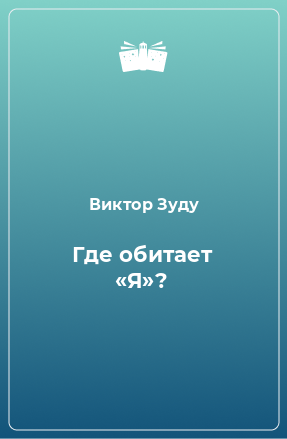 Виктор Зуду

Где обитает «Я»?